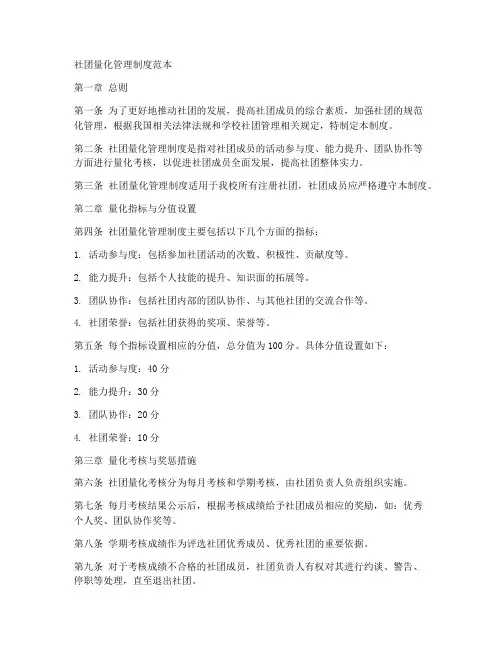 社团量化管理制度范本

第一章 总则

第一条 为了更好地推动社团的发展，提高社团成员的综合素质，加强社团的规范化管理，根据我国相关法律法规和学校社团管理相关规定，特制定本制度。

第二条 社团量化管理制度是指对社团成员的活动参与度、能力提升、团队协作等方面进行量化考核，以促进社团成员全面发展，提高社团整体实力。

第三条 社团量化管理制度适用于我校所有注册社团，社团成员应严格遵守本制度。

第二章 量化指标与分值设置

第四条 社团量化管理制度主要包括以下几个方面的指标：

1. 活动参与度：包括参加社团活动的次数、积极性、贡献度等。

2. 能力提升：包括个人技能的提升、知识面的拓展等。

3. 团队协作：包括社团内部的团队协作、与其他社团的交流合作等。

4. 社团荣誉：包括社团获得的奖项、荣誉等。

第五条 每个指标设置相应的分值，总分值为100分。具体分值设置如下：

1. 活动参与度：40分

2. 能力提升：30分

3. 团队协作：20分

4. 社团荣誉：10分

第三章 量化考核与奖惩措施

第六条 社团量化考核分为每月考核和学期考核，由社团负责人负责组织实施。

第七条 每月考核结果公示后，根据考核成绩给予社团成员相应的奖励，如：优秀个人奖、团队协作奖等。

第八条 学期考核成绩作为评选社团优秀成员、优秀社团的重要依据。

第九条 对于考核成绩不合格的社团成员，社团负责人有权对其进行约谈、警告、停职等处理，直至退出社团。